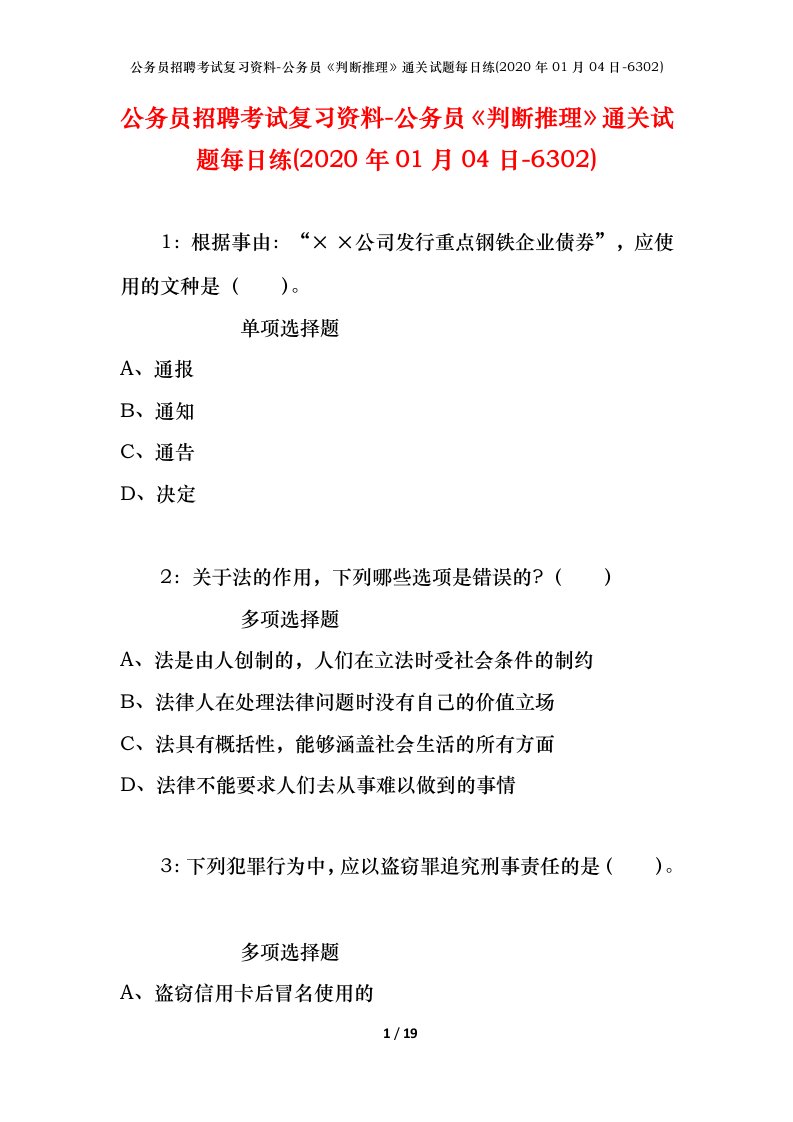 公务员招聘考试复习资料-公务员《判断推理》通关试题每日练(2020 年 01 月 04 日-6302)

公务员招聘考试复习资料-公务员《判断推理》通关试题每日练(2020 年 01 月 04 日-6302)

1：根据事由：“× ×公司发行重点钢铁企业债券”，应使用的文种是（　　）。

单项选择题

A、通报

B、通知

C、通告

D、决定

2：关于法的作用，下列哪些选项是错误的?（　　）

多项选择题

A、法是由人创制的，人们在立法时受社会条件的制约

B、法律人在处理法律问题时没有自己的价值立场

C、法具有概括性，能够涵盖社会生活的所有方面

D、法律不能要求人们去从事难以做到的事情

3：下列犯罪行为中，应以盗窃罪追究刑事责任的是（　　）。

多项选择题

A、盗窃信用卡后冒名使用的

1 / 19